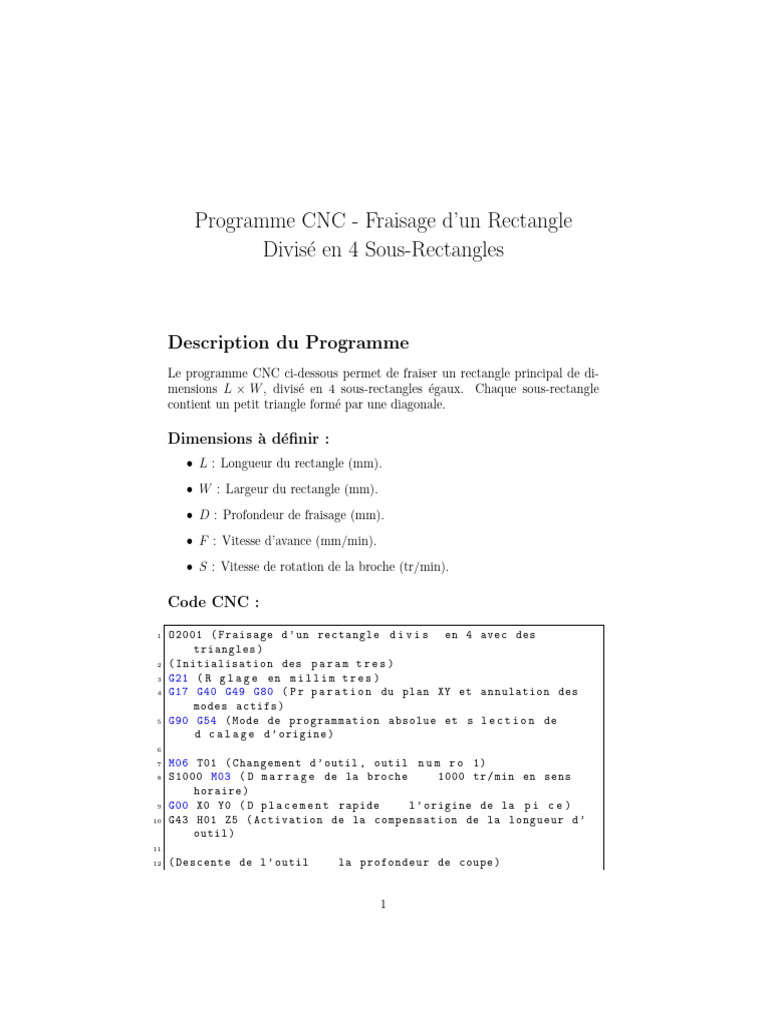 Programme CNC - Fraisage d'un Rectangle Divisé en 4 Sous-Rectangles

Description du Programme

Le programme CNC ci-dessous permet de fraiser un rectangle principal de dimensions $L \times W$, divisé en 4 sous-rectangles égaux. Chaque sous-rectangle contient un petit triangle formé par une diagonale.

Dimensions à définir :

• $L$ : Longueur du rectangle (mm).
• $W$ : Largeur du rectangle (mm).
• $D$ : Profondeur de fraisage (mm).
• $F$ : Vitesse d'avance (mm/min).
• $S$ : Vitesse de rotation de la broche (tr/min).

Code CNC :

1 O2001 (Fraisage d'un rectangle divis en 4 avec des triangles)
2 (Initialisation des param tres)
3 G21 (R glage en millim tres)
4 G17 G40 G49 G80 (Pr paration du plan XY et annulation des modes actifs)
5 G90 G54 (Mode de programmation absolue et s lection de d calage d'origine)
6
7 M06 T01 (Changement d'outil, outil num ro 1)
8 S1000 M03 (D marrage de la broche 1000 tr/min en sens horaire)
9 G00 X0 Y0 (D placement rapide l'origine de la pi ce)
10 G43 H01 Z5 (Activation de la compensation de la longueur d'outil)
11
12 (Descente de l'outil la profondeur de coupe)

1